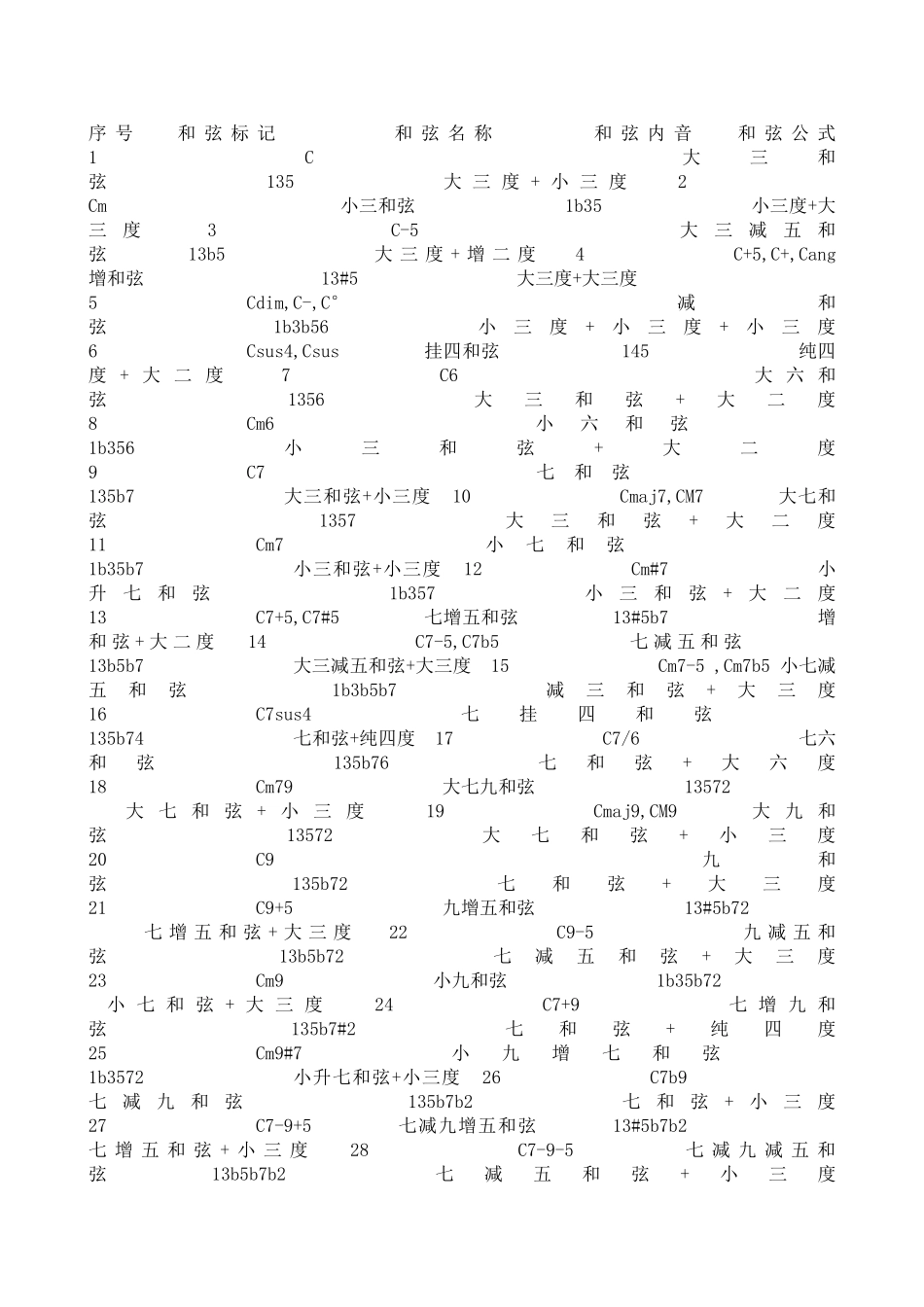 序号 和弦标记 和弦名称 和弦内音 和弦公式 1 C 大三和弦 135 大三度+小三度 2 Cm 小三和弦 1b35 小三度+大三度 3 C-5 大三减五和弦 13b5 大三度+增二度 4 C+5,C+,Cang 增和弦 13#5 大三度+大三度 5 Cdim,C-,C° 减和弦 1b3b56 小三度+小三度+小三度 6 Csus4,Csus 挂四和弦 145 纯四度+大二度 7 C6 大六和弦 1356 大三和弦+大二度 8 Cm6 小六和弦 1b356 小三和弦+大二度 9 C7 七和弦 135b7 大三和弦+小三度 10 Cmaj7,CM7 大七和弦 1357 大三和弦+大二度 11 Cm7 小七和弦 1b35b7 小三和弦+小三度 12 Cm#7 小升七和弦 1b357 小三和弦+大二度 13 C7+5,C7#5 七增五和弦 13#5b7 增和弦+大二度 14 C7-5,C7b5 七减五和弦 13b5b7 大三减五和弦+大三度 15 Cm7-5 ,Cm7b5 小七减五和弦 1b3b5b7 减三和弦+大三度 16 C7sus4 七挂四和弦 135b74 七和弦+纯四度 17 C7/6 七六和弦 135b76 七和弦+大六度 18 Cm79 大七九和弦 13572 大七和弦+小三度 19 Cmaj9,CM9 大九和弦 13572 大七和弦+小三度 20 C9 九和弦 135b72 七和弦+大三度 21 C9+5 九增五和弦 13#5b72 七增五和弦+大三度 22 C9-5 九减五和弦 13b5b72 七减五和弦+大三度 23 Cm9 小九和弦 1b35b72 小七和弦+大三度 24 C7+9 七增九和弦 135b7#2 七和弦+纯四度 25 Cm9#7 小九增七和弦 1b3572 小升七和弦+小三度 26 C7b9 七减九和弦 135b7b2 七和弦+小三度 27 C7-9+5 七减九增五和弦 13#5b7b2 七增五和弦+小三度 28 C7-9-5 七减九减五和弦 13b5b7b2 七减五和弦+小三度